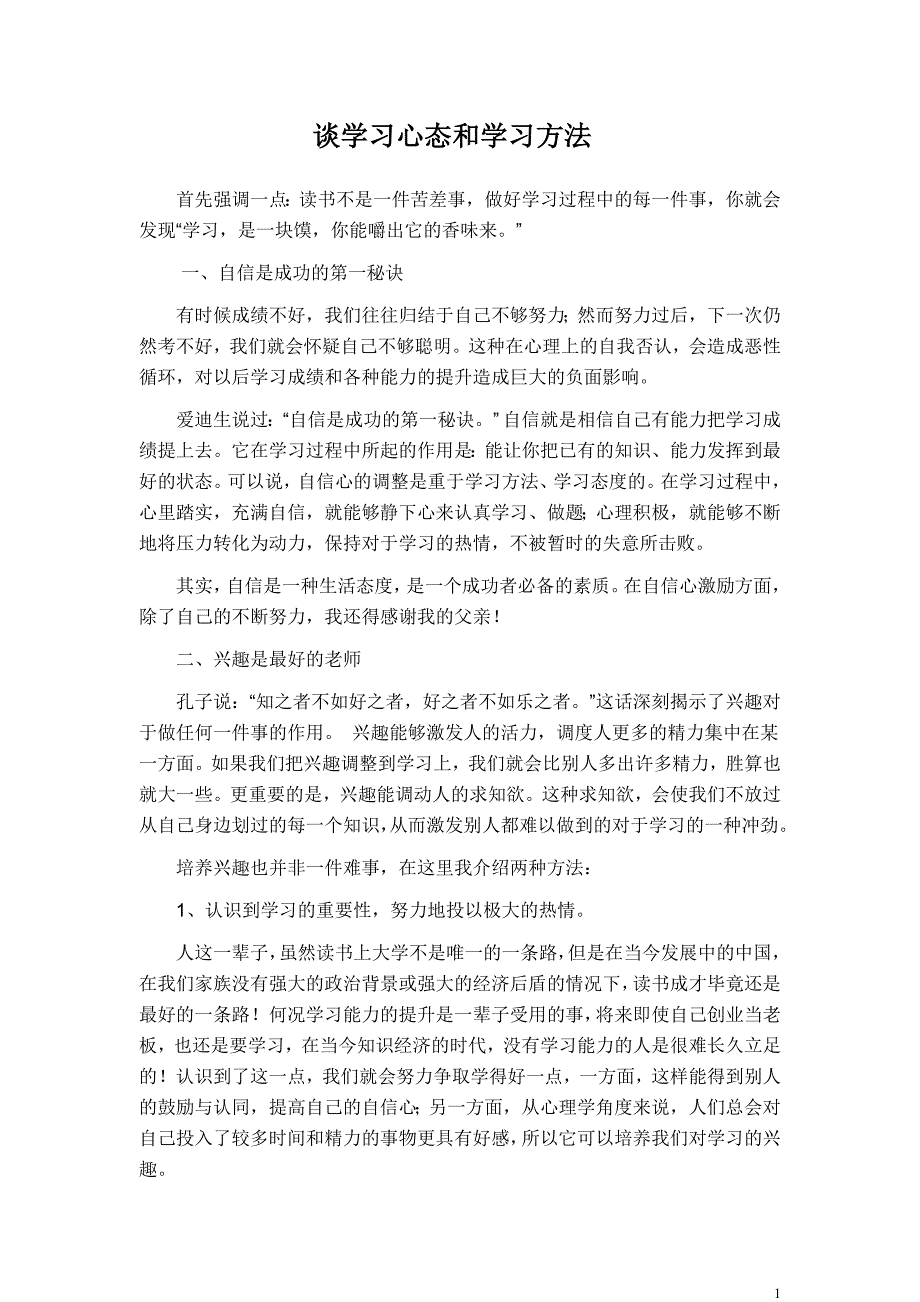 谈学习心态和学习方法

首先强调一点：读书不是一件苦差事，做好学习过程中的每一件事，你就会发现“学习，是一块馍，你能嚼出它的香味来。”

一、自信是成功的第一秘诀

有时候成绩不好，我们往往归结于自己不够努力；然而努力过后，下一次仍然考不好，我们就会怀疑自己不够聪明。这种在心理上的自我否认，会造成恶性循环，对以后学习成绩和各种能力的提升造成巨大的负面影响。

爱迪生说过：“自信是成功的第一秘诀。”自信就是相信自己有能力把学习成绩提上去。它在学习过程中所起的作用是：能让你把已有的知识、能力发挥到最好的状态。可以说，自信心的调整是重于学习方法、学习态度的。在学习过程中，心里踏实，充满自信，就能够静下心来认真学习、做题；心理积极，就能够不断地将压力转化为动力，保持对于学习的热情，不被暂时的失意所击败。

其实，自信是一种生活态度，是一个成功者必备的素质。在自信心激励方面，除了自己的不断努力，我还得感谢我的父亲！

二、兴趣是最好的老师

孔子说：“知之者不如好之者，好之者不如乐之者。”这话深刻揭示了兴趣对于做任何一件事的作用。 兴趣能够激发人的活力，调度人更多的精力集中在某一方面。如果我们把兴趣调整到学习上，我们就会比别人多出许多精力，胜算也就大一些。更重要的是，兴趣能调动人的求知欲。这种求知欲，会使我们不放过从自己身边划过的每一个知识，从而激发别人都难以做到的对于学习的一种冲劲。

培养兴趣也并非一件难事，在这里我介绍两种方法：

1、认识到学习的重要性，努力地投以极大的热情。

人这一辈子，虽然读书上大学不是唯一的一条路，但是在当今发展中的中国，在我们家族没有强大的政治背景或强大的经济后盾的情况下，读书成才毕竟还是最好的一条路！何况学习能力的提升是一辈子受用的事，将来即使自己创业当老板，也还是要学习，在当今知识经济的时代，没有学习能力的人是很难长久立足的！认识到了这一点，我们就会努力争取学得好一点，一方面，这样能得到别人的鼓励与认同，提高自己的自信心；另一方面，从心理学角度来说，人们总会对自己投入了较多时间和精力的事物更具有好感，所以它可以培养我们对学习的兴趣。

1